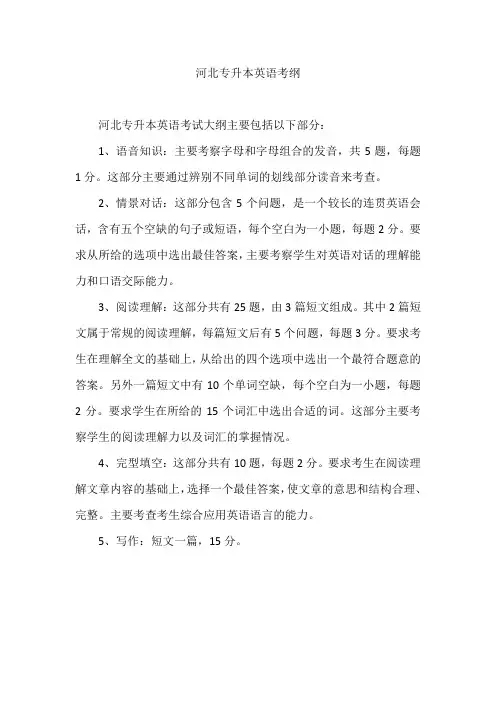 河北专升本英语考纲

河北专升本英语考试大纲主要包括以下部分：

1、语音知识：主要考察字母和字母组合的发音，共 5 题，每题 1 分。这部分主要通过辨别不同单词的划线部分读音来考查。

2、情景对话：这部分包含 5 个问题，是一个较长的连贯英语会话，含有五个空缺的句子或短语，每个空白为一小题，每题 2 分。要求从所给的选项中选出最佳答案，主要考察学生对英语对话的理解能力和口语交际能力。

3、阅读理解：这部分共有 25 题，由 3 篇短文组成。其中 2 篇短文属于常规的阅读理解，每篇短文后有 5 个问题，每题 3 分。要求考生在理解全文的基础上，从给出的四个选项中选出一个最符合题意的答案。另外一篇短文中有 10 个单词空缺，每个空白为一小题，每题 2 分。要求学生在所给的 15 个词汇中选出合适的词。这部分主要考察学生的阅读理解力以及词汇的掌握情况。

4、完型填空：这部分共有 10 题，每题 2 分。要求考生在阅读理解文章内容的基础上，选择一个最佳答案，使文章的意思和结构合理、完整。主要考查考生综合应用英语语言的能力。

5、写作：短文一篇，15 分。